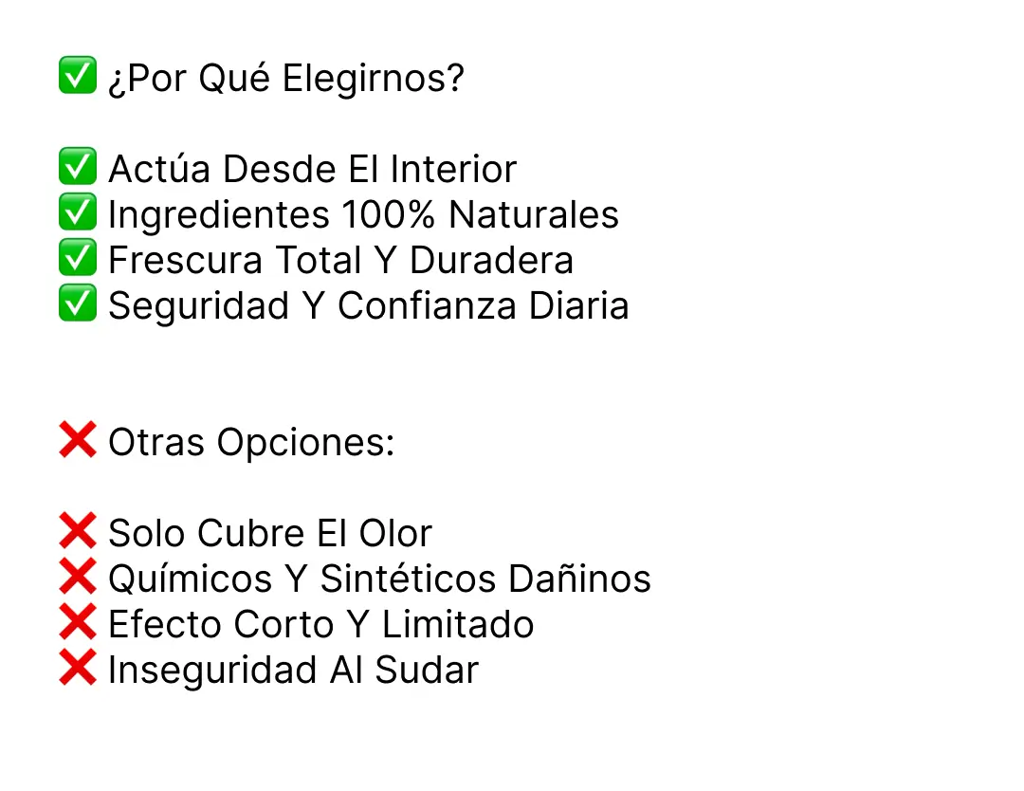 ✅ ¿Por Qué Elegirnos?

✅ Actúa Desde El Interior
✅ Ingredientes 100% Naturales
✅ Frescura Total Y Duradera
✅ Seguridad Y Confianza Diaria

❌ Otras Opciones:

❌ Solo Cubre El Olor
❌ Químicos Y Sintéticos Dañinos
❌ Efecto Corto Y Limitado
❌ Inseguridad Al Sudar